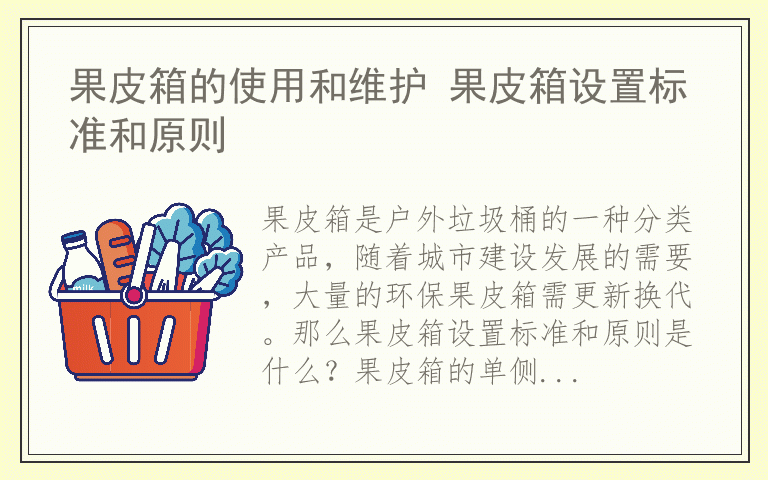 果皮箱的使用和维护 果皮箱设置标准和原则

milk

果皮箱是户外垃圾桶的一种分类产品，随着城市建设发展的需要，大量的环保果皮箱需更新换代。那么果皮箱设置标准和原则是什么？果皮箱的单侧...